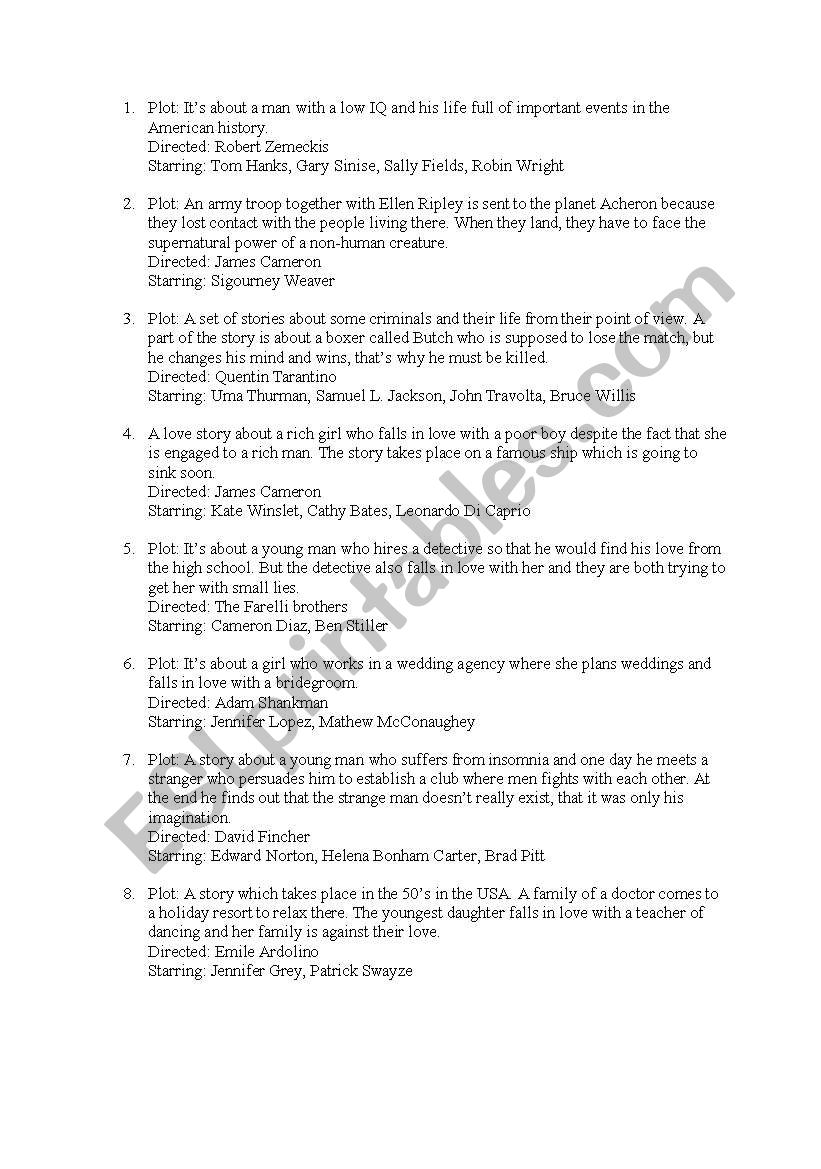 1. Plot: It's about a man with a low IQ and his life full of important events in the American history.
Directed: Robert Zemeckis
Starring: Tom Hanks, Gary Sinise, Sally Fields, Robin Wright

2. Plot: An army troop together with Ellen Ripley is sent to the planet Acheron because they lost contact with the people living there. When they land, they have to face the supernatural power of a non-human creature.
Directed: James Cameron
Starring: Sigourney Weaver

3. Plot: A set of stories about some criminals and their life from their point of view. A part of the story is about a boxer called Butch who is supposed to lose the match, but he changes his mind and wins, that's why he must be killed.
Directed: Quentin Tarantino
Starring: Uma Thurman, Samuel L. Jackson, John Travolta, Bruce Willis

4. A love story about a rich girl who falls in love with a poor boy despite the fact that she is engaged to a rich man. The story takes place on a famous ship which is going to sink soon.
Directed: James Cameron
Starring: Kate Winslet, Cathy Bates, Leonardo Di Caprio

5. Plot: It's about a young man who hires a detective so that he would find his love from the high school. But the detective also falls in love with her and they are both trying to get her with small lies.
Directed: The Farelli brothers
Starring: Cameron Diaz, Ben Stiller

6. Plot: It's about a girl who works in a wedding agency where she plans weddings and falls in love with a bridegroom.
Directed: Adam Shankman
Starring: Jennifer Lopez, Mathew McConaughey

7. Plot: A story about a young man who suffers from insomnia and one day he meets a stranger who persuades him to establish a club where men fights with each other. At the end he finds out that the strange man doesn't really exist, that it was only his imagination.
Directed: David Fincher
Starring: Edward Norton, Helena Bonham Carter, Brad Pitt

8. Plot: A story which takes place in the 50's in the USA. A family of a doctor comes to a holiday resort to relax there. The youngest daughter falls in love with a teacher of dancing and her family is against their love.
Directed: Emile Ardolino
Starring: Jennifer Grey, Patrick Swayze

ESLprintables.com